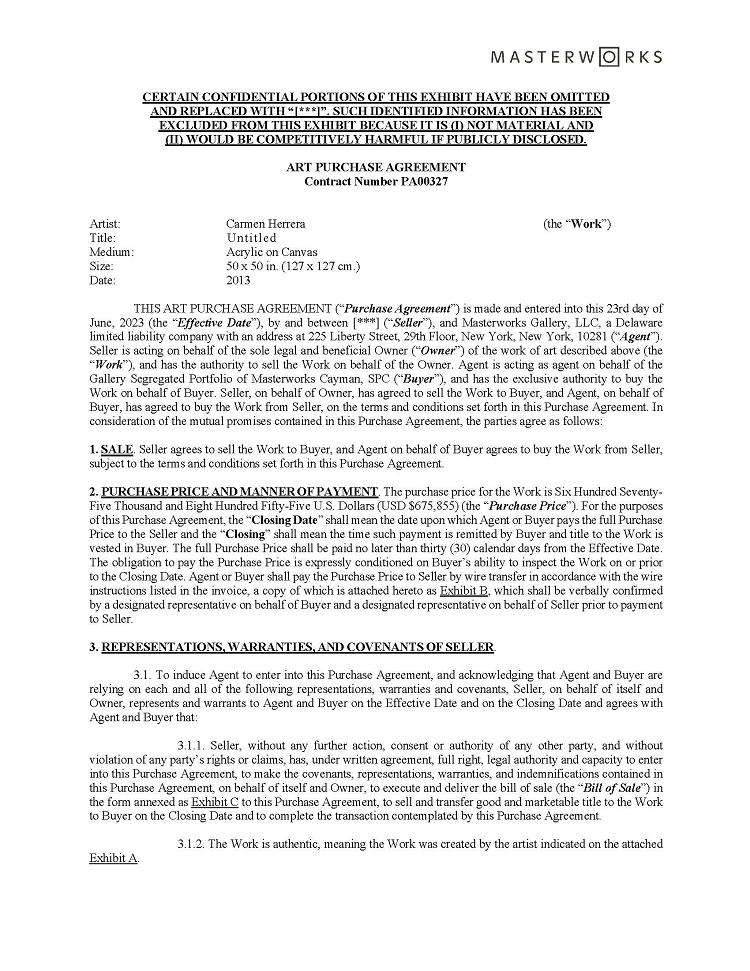 MASTERWORKS

CERTAIN CONFIDENTIAL PORTIONS OF THIS EXHIBIT HAVE BEEN OMITTED AND REPLACED WITH "[***]". SUCH IDENTIFIED INFORMATION HAS BEEN EXCLUDED FROM THIS EXHIBIT BECAUSE IT IS (I) NOT MATERIAL AND (II) WOULD BE COMPETITIVELY HARMFUL IF PUBLICLY DISCLOSED.

ART PURCHASE AGREEMENT
Contract Number PA00327

| | | |
|---|---|---|
| Artist: | Carmen Herrera | (the "Work") |
| Title: | Untitled | |
| Medium: | Acrylic on Canvas | |
| Size: | 50 x 50 in. (127 x 127 cm.) | |
| Date: | 2013 | |

THIS ART PURCHASE AGREEMENT ("Purchase Agreement") is made and entered into this 23rd day of June, 2023 (the "Effective Date"), by and between [***] ("Seller"), and Masterworks Gallery, LLC, a Delaware limited liability company with an address at 225 Liberty Street, 29th Floor, New York, New York, 10281 ("Agent"). Seller is acting on behalf of the sole legal and beneficial Owner ("Owner") of the work of art described above (the "Work"), and has the authority to sell the Work on behalf of the Owner. Agent is acting as agent on behalf of the Gallery Segregated Portfolio of Masterworks Cayman, SPC ("Buyer"), and has the exclusive authority to buy the Work on behalf of Buyer. Seller, on behalf of Owner, has agreed to sell the Work to Buyer, and Agent, on behalf of Buyer, has agreed to buy the Work from Seller, on the terms and conditions set forth in this Purchase Agreement. In consideration of the mutual promises contained in this Purchase Agreement, the parties agree as follows:

1. SALE. Seller agrees to sell the Work to Buyer, and Agent on behalf of Buyer agrees to buy the Work from Seller, subject to the terms and conditions set forth in this Purchase Agreement.

2. PURCHASE PRICE AND MANNER OF PAYMENT. The purchase price for the Work is Six Hundred Seventy-Five Thousand and Eight Hundred Fifty-Five U.S. Dollars (USD $675,855) (the "Purchase Price"). For the purposes of this Purchase Agreement, the "Closing Date" shall mean the date upon which Agent or Buyer pays the full Purchase Price to the Seller and the "Closing" shall mean the time such payment is remitted by Buyer and title to the Work is vested in Buyer. The full Purchase Price shall be paid no later than thirty (30) calendar days from the Effective Date. The obligation to pay the Purchase Price is expressly conditioned on Buyer's ability to inspect the Work on or prior to the Closing Date. Agent or Buyer shall pay the Purchase Price to Seller by wire transfer in accordance with the wire instructions listed in the invoice, a copy of which is attached hereto as Exhibit B, which shall be verbally confirmed by a designated representative on behalf of Buyer and a designated representative on behalf of Seller prior to payment to Seller.

3. REPRESENTATIONS, WARRANTIES, AND COVENANTS OF SELLER.

3.1. To induce Agent to enter into this Purchase Agreement, and acknowledging that Agent and Buyer are relying on each and all of the following representations, warranties and covenants, Seller, on behalf of itself and Owner, represents and warrants to Agent and Buyer on the Effective Date and on the Closing Date and agrees with Agent and Buyer that:

3.1.1. Seller, without any further action, consent or authority of any other party, and without violation of any party's rights or claims, has, under written agreement, full right, legal authority and capacity to enter into this Purchase Agreement, to make the covenants, representations, warranties, and indemnifications contained in this Purchase Agreement, on behalf of itself and Owner, to execute and deliver the bill of sale (the "Bill of Sale") in the form annexed as Exhibit C to this Purchase Agreement, to sell and transfer good and marketable title to the Work to Buyer on the Closing Date and to complete the transaction contemplated by this Purchase Agreement.

3.1.2. The Work is authentic, meaning the Work was created by the artist indicated on the attached Exhibit A.